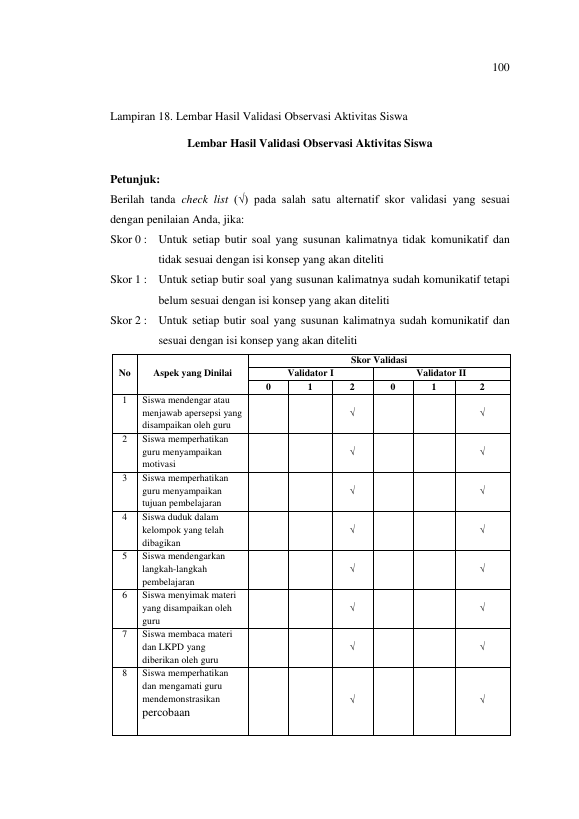 100

Lampiran 18. Lembar Hasil Validasi Observasi Aktivitas Siswa

Lembar Hasil Validasi Observasi Aktivitas Siswa

Petunjuk:

Berilah tanda check list (√) pada salah satu alternatif skor validasi yang sesuai dengan penilaian Anda, jika:

Skor 0 : Untuk setiap butir soal yang susunan kalimatnya tidak komunikatif dan tidak sesuai dengan isi konsep yang akan diteliti

Skor 1 : Untuk setiap butir soal yang susunan kalimatnya sudah komunikatif tetapi belum sesuai dengan isi konsep yang akan diteliti

Skor 2 : Untuk setiap butir soal yang susunan kalimatnya sudah komunikatif dan sesuai dengan isi konsep yang akan diteliti

| No | Aspek yang Dinilai | Skor Validasi | | | | | |
|---|---|---|---|---|---|---|---|
| | | Validator I | | | Validator II | | |
| | | 0 | 1 | 2 | 0 | 1 | 2 |
| 1 | Siswa mendengar atau menjawab apersepsi yang disampaikan oleh guru | | | √ | | | √ |
| 2 | Siswa memperhatikan guru menyampaikan motivasi | | | √ | | | √ |
| 3 | Siswa memperhatikan guru menyampaikan tujuan pembelajaran | | | √ | | | √ |
| 4 | Siswa duduk dalam kelompok yang telah dibagikan | | | √ | | | √ |
| 5 | Siswa mendengarkan langkah-langkah pembelajaran | | | √ | | | √ |
| 6 | Siswa menyimak materi yang disampaikan oleh guru | | | √ | | | √ |
| 7 | Siswa membaca materi dan LKPD yang diberikan oleh guru | | | √ | | | √ |
| 8 | Siswa memperhatikan dan mengamati guru mendemonstrasikan percobaan | | | √ | | | √ |